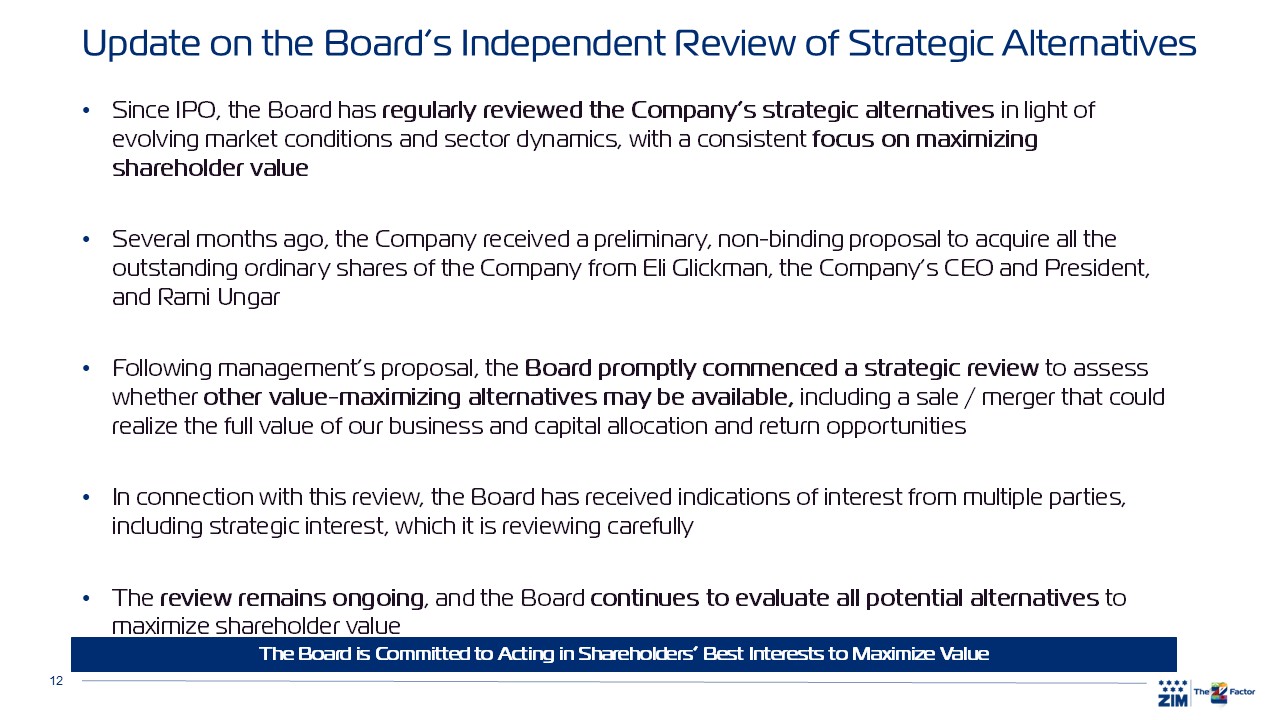 Update on the Board's Independent Review of Strategic Alternatives

• Since IPO, the Board has regularly reviewed the Company's strategic alternatives in light of evolving market conditions and sector dynamics, with a consistent focus on maximizing shareholder value

• Several months ago, the Company received a preliminary, non-binding proposal to acquire all the outstanding ordinary shares of the Company from Eli Glickman, the Company's CEO and President, and Rami Ungar

• Following management's proposal, the Board promptly commenced a strategic review to assess whether other value-maximizing alternatives may be available, including a sale / merger that could realize the full value of our business and capital allocation and return opportunities

• In connection with this review, the Board has received indications of interest from multiple parties, including strategic interest, which it is reviewing carefully

• The review remains ongoing, and the Board continues to evaluate all potential alternatives to maximize shareholder value

The Board is Committed to Acting in Shareholders' Best Interests to Maximize Value

12

ZIM The Z Factor